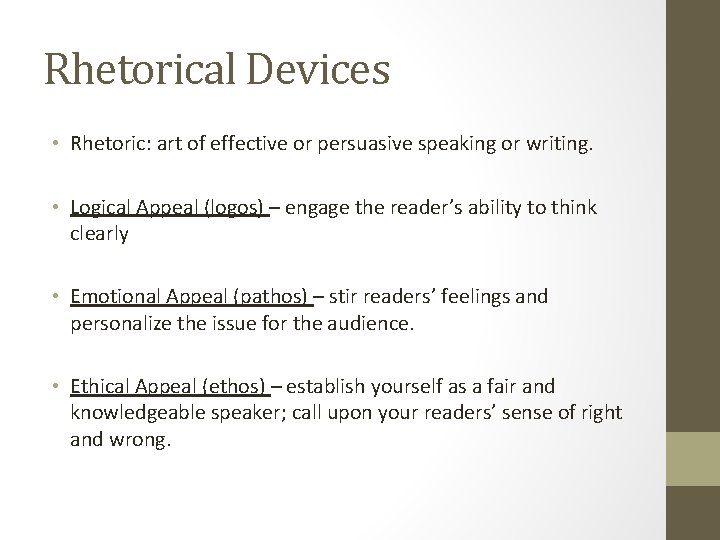 Rhetorical Devices

• Rhetoric: art of effective or persuasive speaking or writing.

• Logical Appeal (logos) – engage the reader's ability to think clearly

• Emotional Appeal (pathos) – stir readers' feelings and personalize the issue for the audience.

• Ethical Appeal (ethos) – establish yourself as a fair and knowledgeable speaker; call upon your readers' sense of right and wrong.